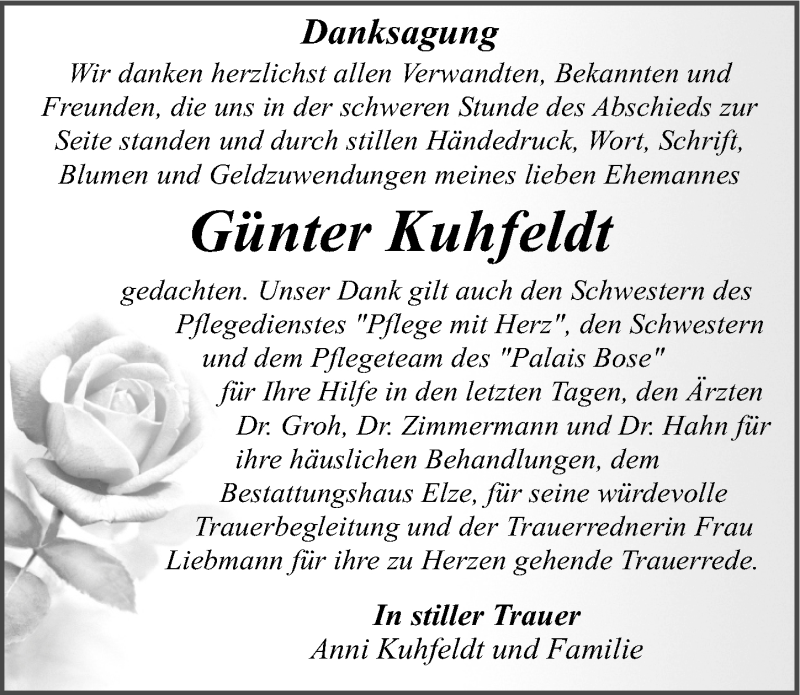 Danksagung

Wir danken herzlichst allen Verwandten, Bekannten und Freunden, die uns in der schweren Stunde des Abschieds zur Seite standen und durch stillen Händedruck, Wort, Schrift, Blumen und Geldzuwendungen meines lieben Ehemannes

Günter Kuhfeldt

gedachten. Unser Dank gilt auch den Schwestern des Pflegedienstes "Pflege mit Herz", den Schwestern und dem Pflegeteam des "Palais Bose" für Ihre Hilfe in den letzten Tagen, den Ärzten Dr. Groh, Dr. Zimmermann und Dr. Hahn für ihre häuslichen Behandlungen, dem Bestattungshaus Elze, für seine würdevolle Trauerbegleitung und der Trauerrednerin Frau Liebmann für ihre zu Herzen gehende Trauerrede.

In stiller Trauer
Anni Kuhfeldt und Familie